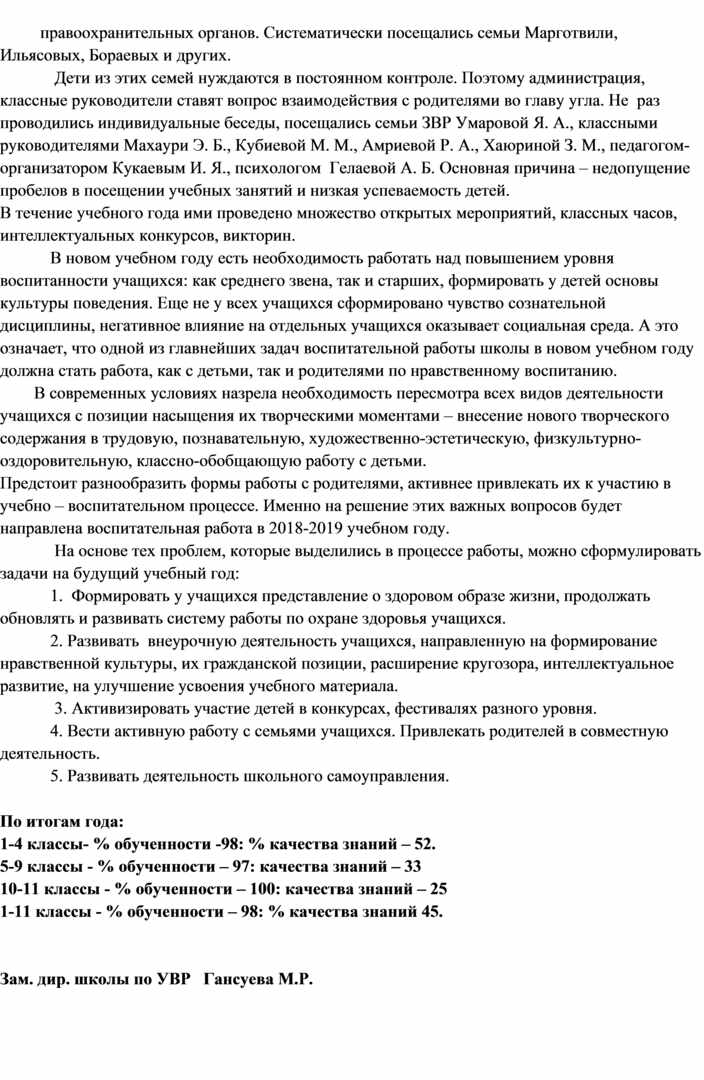 правоохранительных органов. Систематически посещались семьи Марготвили, Ильясовых, Бораевых и других.

Дети из этих семей нуждаются в постоянном контроле. Поэтому администрация, классные руководители ставят вопрос взаимодействия с родителями во главу угла. Не раз проводились индивидуальные беседы, посещались семьи ЗВР Умаровой Я. А., классными руководителями Махаури Э. Б., Кубиевой М. М., Амриевой Р. А., Хаюриной З. М., педагогом-организатором Кукаевым И. Я., психологом Гелаевой А. Б. Основная причина – недопущение пробелов в посещении учебных занятий и низкая успеваемость детей.
В течение учебного года ими проведено множество открытых мероприятий, классных часов, интеллектуальных конкурсов, викторин.

В новом учебном году есть необходимость работать над повышением уровня воспитанности учащихся: как среднего звена, так и старших, формировать у детей основы культуры поведения. Еще не у всех учащихся сформировано чувство сознательной дисциплины, негативное влияние на отдельных учащихся оказывает социальная среда. А это означает, что одной из главнейших задач воспитательной работы школы в новом учебном году должна стать работа, как с детьми, так и родителями по нравственному воспитанию.

В современных условиях назрела необходимость пересмотра всех видов деятельности учащихся с позиции насыщения их творческими моментами – внесение нового творческого содержания в трудовую, познавательную, художественно-эстетическую, физкультурно-оздоровительную, классно-обобщающую работу с детьми.
Предстоит разнообразить формы работы с родителями, активнее привлекать их к участию в учебно – воспитательном процессе. Именно на решение этих важных вопросов будет направлена воспитательная работа в 2018-2019 учебном году.

На основе тех проблем, которые выделились в процессе работы, можно сформулировать задачи на будущий учебный год:

1. Формировать у учащихся представление о здоровом образе жизни, продолжать обновлять и развивать систему работы по охране здоровья учащихся.

2. Развивать внеурочную деятельность учащихся, направленную на формирование нравственной культуры, их гражданской позиции, расширение кругозора, интеллектуальное развитие, на улучшение усвоения учебного материала.

3. Активизировать участие детей в конкурсах, фестивалях разного уровня.

4. Вести активную работу с семьями учащихся. Привлекать родителей в совместную деятельность.

5. Развивать деятельность школьного самоуправления.

По итогам года:
1-4 классы- % обученности -98: % качества знаний – 52.
5-9 классы - % обученности – 97: качества знаний – 33
10-11 классы - % обученности – 100: качества знаний – 25
1-11 классы - % обученности – 98: % качества знаний 45.

Зам. дир. школы по УВР Гансуева М.Р.